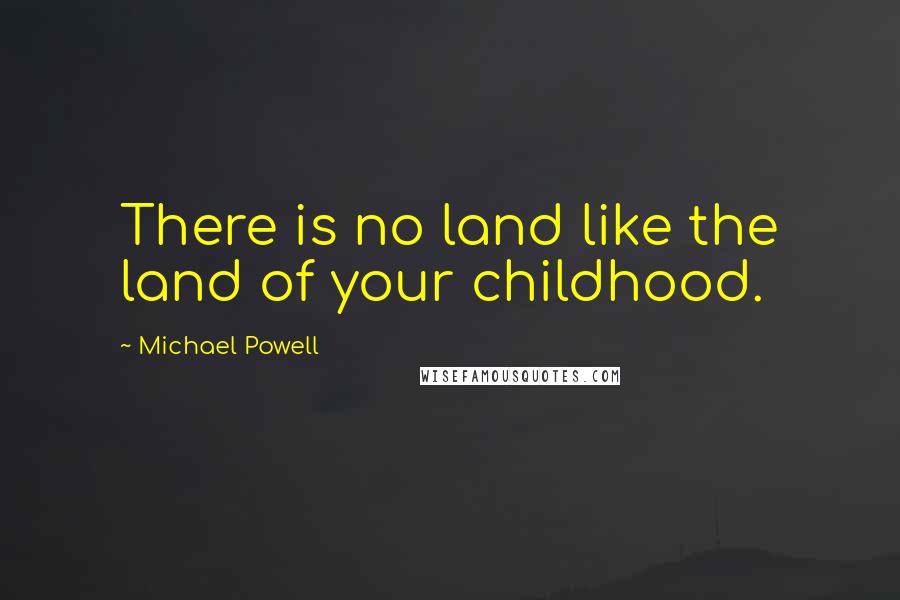 There is no land like the land of your childhood.

~ Michael Powell

WISEFAMOUSQUOTES.COM